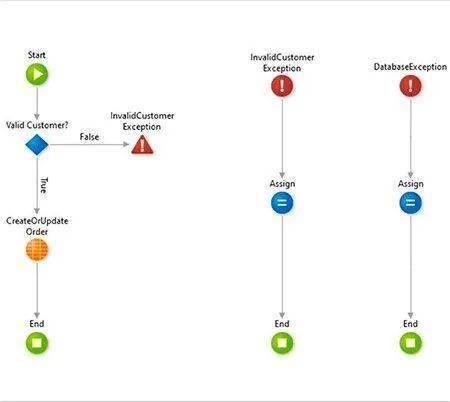 Start

Valid Customer?

False

InvalidCustomer Exception

True

CreateOrUpdate Order

End

InvalidCustomer Exception

Assign

End

DatabaseException

Assign

End